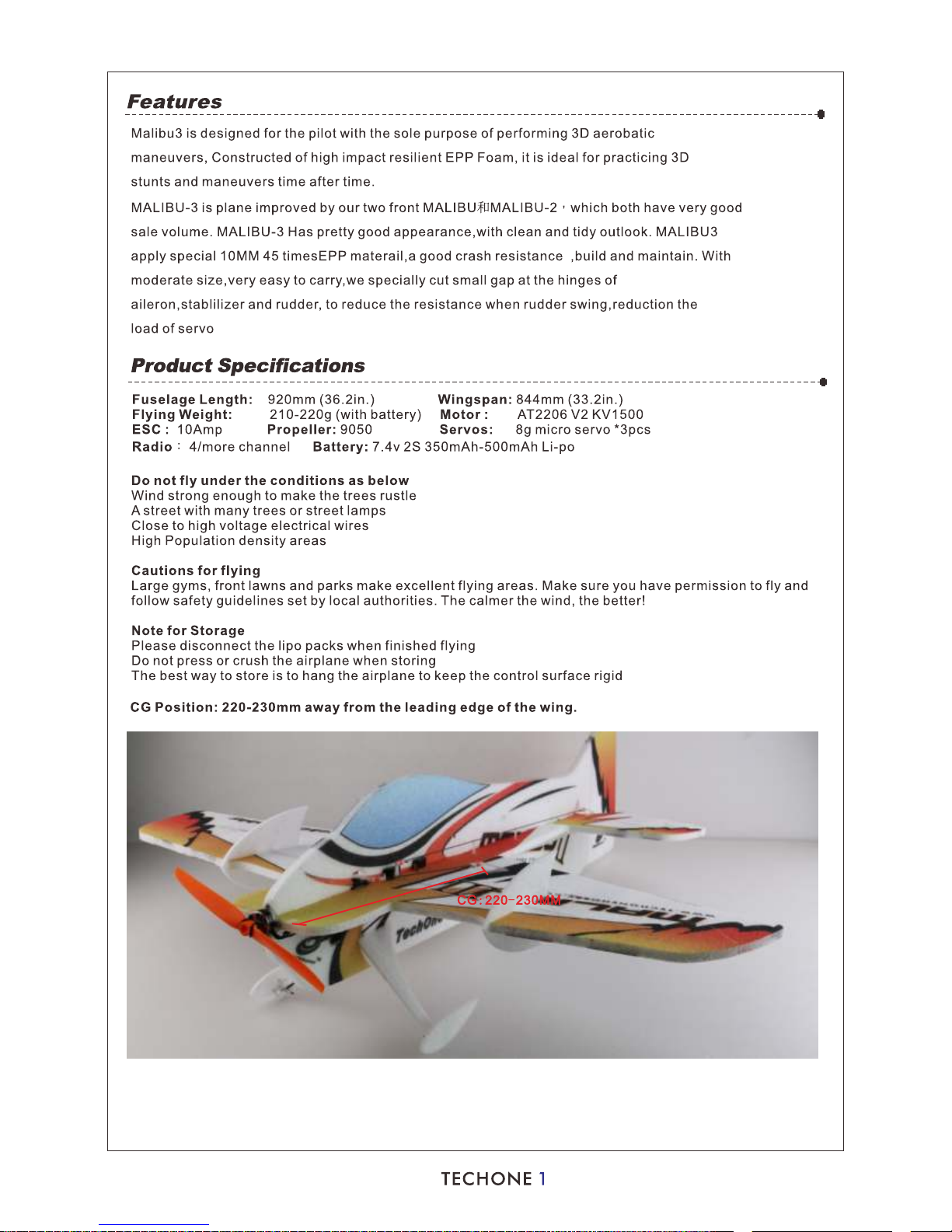 Features

Malibu3 is designed for the pilot with the sole purpose of performing 3D aerobatic maneuvers, Constructed of high impact resilient EPP Foam, it is ideal for practicing 3D stunts and maneuvers time after time.

MALIBU-3 is plane improved by our two front MALIBU和MALIBU-2，which both have very good sale volume. MALIBU-3 Has pretty good appearance,with clean and tidy outlook. MALIBU3 apply special 10MM 45 timesEPP materail,a good crash resistance ,build and maintain. With moderate size,very easy to carry,we specially cut small gap at the hinges of aileron,stablilizer and rudder, to reduce the resistance when rudder swing,reduction the load of servo

Product Specifications

Fuselage Length: 920mm (36.2in.) Wingspan: 844mm (33.2in.)
Flying Weight: 210-220g (with battery) Motor : AT2206 V2 KV1500
ESC : 10Amp Propeller: 9050 Servos: 8g micro servo *3pcs
Radio： 4/more channel Battery: 7.4v 2S 350mAh-500mAh Li-po

Do not fly under the conditions as below
Wind strong enough to make the trees rustle
A street with many trees or street lamps
Close to high voltage electrical wires
High Population density areas

Cautions for flying
Large gyms, front lawns and parks make excellent flying areas. Make sure you have permission to fly and follow safety guidelines set by local authorities. The calmer the wind, the better!

Note for Storage
Please disconnect the lipo packs when finished flying
Do not press or crush the airplane when storing
The best way to store is to hang the airplane to keep the control surface rigid

CG Position: 220-230mm away from the leading edge of the wing.

CG: 220-230MM

TechOne

TECHONE 1